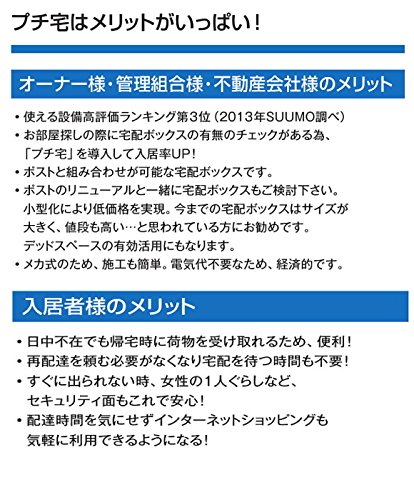 プチ宅はメリットがいっぱい！

オーナー様・管理組合様・不動産会社様のメリット

• 使える設備高評価ランキング第3位（2013年SUUMO調べ）
• お部屋探しの際に宅配ボックスの有無のチェックがある為、「プチ宅」を導入して入居率UP！
• ポストと組み合わせが可能な宅配ボックスです。
• ポストのリニューアルと一緒に宅配ボックスもご検討下さい。小型化により低価格を実現。今までの宅配ボックスはサイズが大きく、値段も高い…と思われている方にお勧めです。デッドスペースの有効活用にもなります。
• メカ式のため、施工も簡単。電気代不要なため、経済的です。

入居者様のメリット

• 日中不在でも帰宅時に荷物を受け取れるため、便利！
• 再配達を頼む必要がなくなり宅配を待つ時間も不要！
• すぐに出られない時、女性の1人ぐらしなど、セキュリティ面もこれで安心！
• 配達時間を気にせずインターネットショッピングも気軽に利用できるようになる！